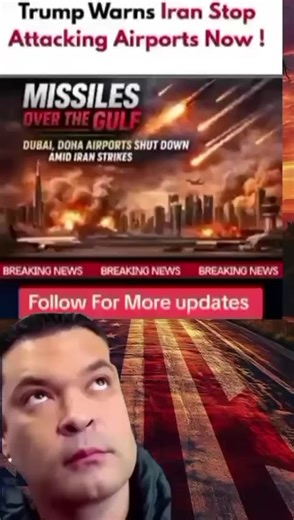 Trump Warns Iran Stop Attacking Airports Now !

MISSILES OVER THE GULF

DUBAI, DOHA AIRPORTS SHUT DOWN AMID IRAN STRIKES

BREAKING NEWS BREAKING NEWS BREAKING NEWS

Follow For More updates